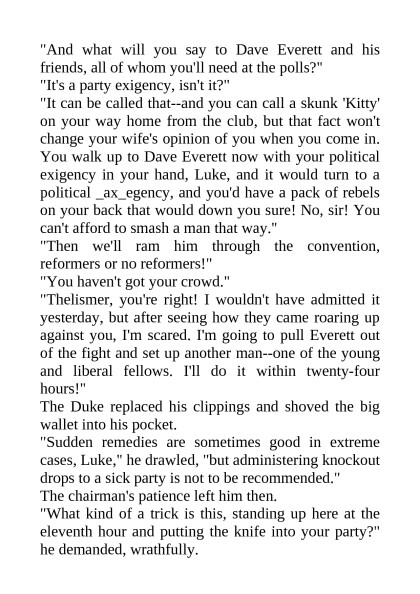 "And what will you say to Dave Everett and his friends, all of whom you'll need at the polls?"

"It's a party exigency, isn't it?"

"It can be called that--and you can call a skunk 'Kitty' on your way home from the club, but that fact won't change your wife's opinion of you when you come in. You walk up to Dave Everett now with your political exigency in your hand, Luke, and it would turn to a political _ax_egency, and you'd have a pack of rebels on your back that would down you sure! No, sir! You can't afford to smash a man that way."

"Then we'll ram him through the convention, reformers or no reformers!"

"You haven't got your crowd."

"Thelismer, you're right! I wouldn't have admitted it yesterday, but after seeing how they came roaring up against you, I'm scared. I'm going to pull Everett out of the fight and set up another man--one of the young and liberal fellows. I'll do it within twenty-four hours!"

The Duke replaced his clippings and shoved the big wallet into his pocket.

"Sudden remedies are sometimes good in extreme cases, Luke," he drawled, "but administering knockout drops to a sick party is not to be recommended."

The chairman's patience left him then.

"What kind of a trick is this, standing up here at the eleventh hour and putting the knife into your party?" he demanded, wrathfully.